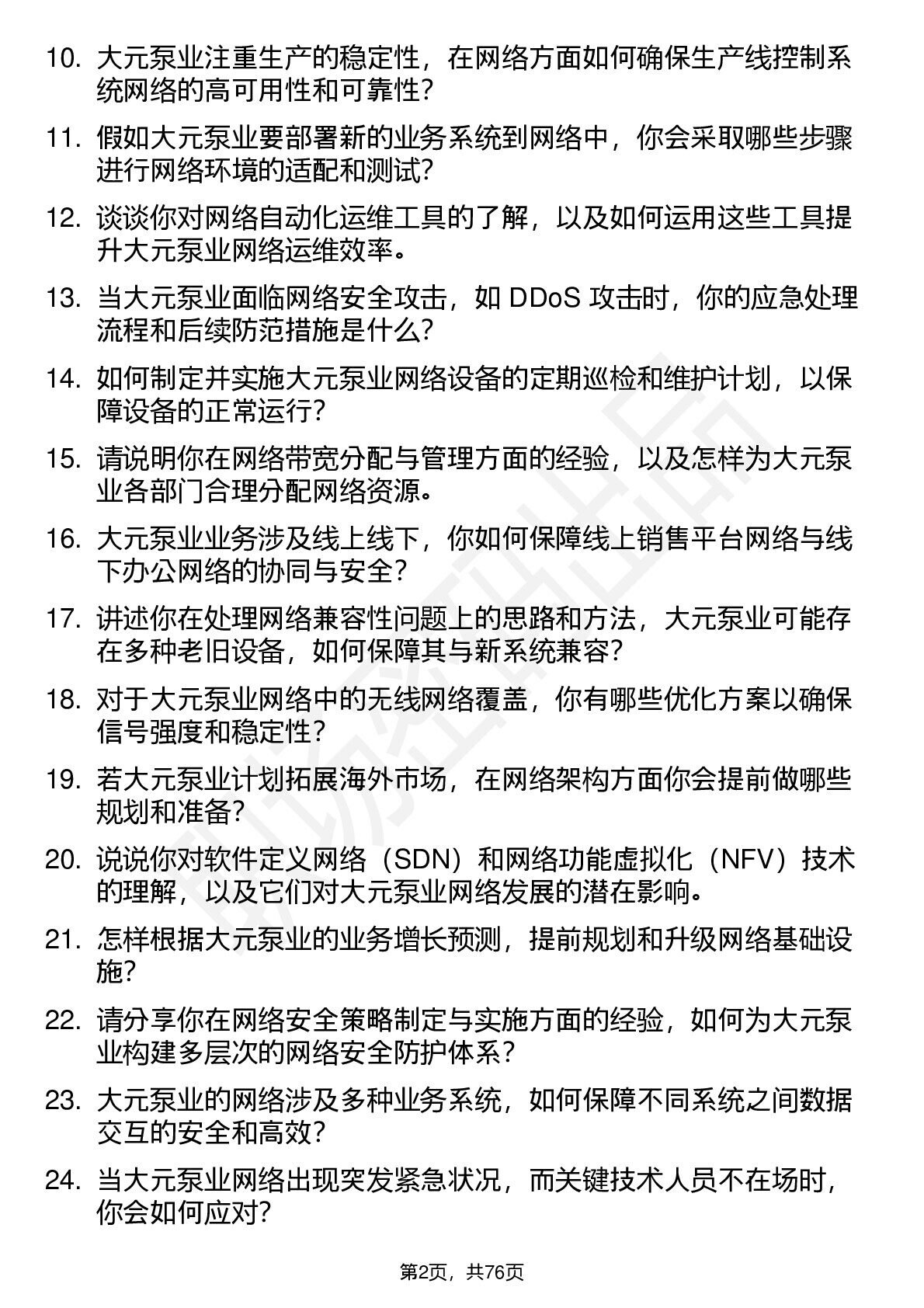 10. 大元泵业注重生产的稳定性，在网络方面如何确保生产线控制系统网络的高可用性和可靠性？

11. 假如大元泵业要部署新的业务系统到网络中，你会采取哪些步骤进行网络环境的适配和测试？

12. 谈谈你对网络自动化运维工具的了解，以及如何运用这些工具提升大元泵业网络运维效率。

13. 当大元泵业面临网络安全攻击，如 DDoS 攻击时，你的应急处理流程和后续防范措施是什么？

14. 如何制定并实施大元泵业网络设备的定期巡检和维护计划，以保障设备的正常运行？

15. 请说明你在网络带宽分配与管理方面的经验，以及怎样为大元泵业各部门合理分配网络资源。

16. 大元泵业业务涉及线上线下，你如何保障线上销售平台网络与线下办公网络的协同与安全？

17. 讲述你在处理网络兼容性问题上的思路和方法，大元泵业可能存在多种老旧设备，如何保障其与新系统兼容？

18. 对于大元泵业网络中的无线网络覆盖，你有哪些优化方案以确保信号强度和稳定性？

19. 若大元泵业计划拓展海外市场，在网络架构方面你会提前做哪些规划和准备？

20. 说说你对软件定义网络（SDN）和网络功能虚拟化（NFV）技术的理解，以及它们对大元泵业网络发展的潜在影响。

21. 怎样根据大元泵业的业务增长预测，提前规划和升级网络基础设施？

22. 请分享你在网络安全策略制定与实施方面的经验，如何为大元泵业构建多层次的网络安全防护体系？

23. 大元泵业的网络涉及多种业务系统，如何保障不同系统之间数据交互的安全和高效？

24. 当大元泵业网络出现突发紧急状况，而关键技术人员不在场时，你会如何应对？

第2页，共76页